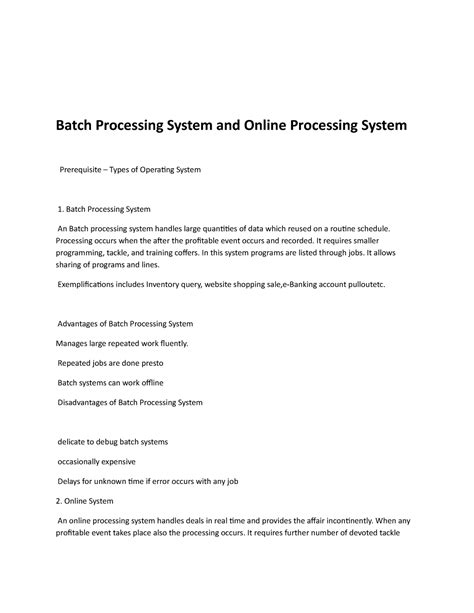 Batch Processing System and Online Processing System

Prerequisite – Types of Operating System

1. Batch Processing System

An Batch processing system handles large quantities of data which reused on a routine schedule. Processing occurs when the after the profitable event occurs and recorded. It requires smaller programming, tackle, and training coffers. In this system programs are listed through jobs. It allows sharing of programs and lines.

Exemplifications includes Inventory query, website shopping sale,e-Banking account pulloutetc.

Advantages of Batch Processing System

Manages large repeated work fluently.

Repeated jobs are done presto

Batch systems can work offline

Disadvantages of Batch Processing System

delicate to debug batch systems

occasionally expensive

Delays for unknown time if error occurs with any job

2. Online System

An online processing system handles deals in real time and provides the affair incontinently. When any profitable event takes place also the processing occurs. It requires further number of devoted tackle